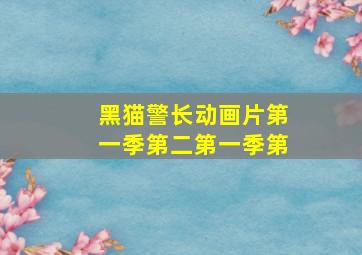 黑猫警长动画片第一季第二第一季第